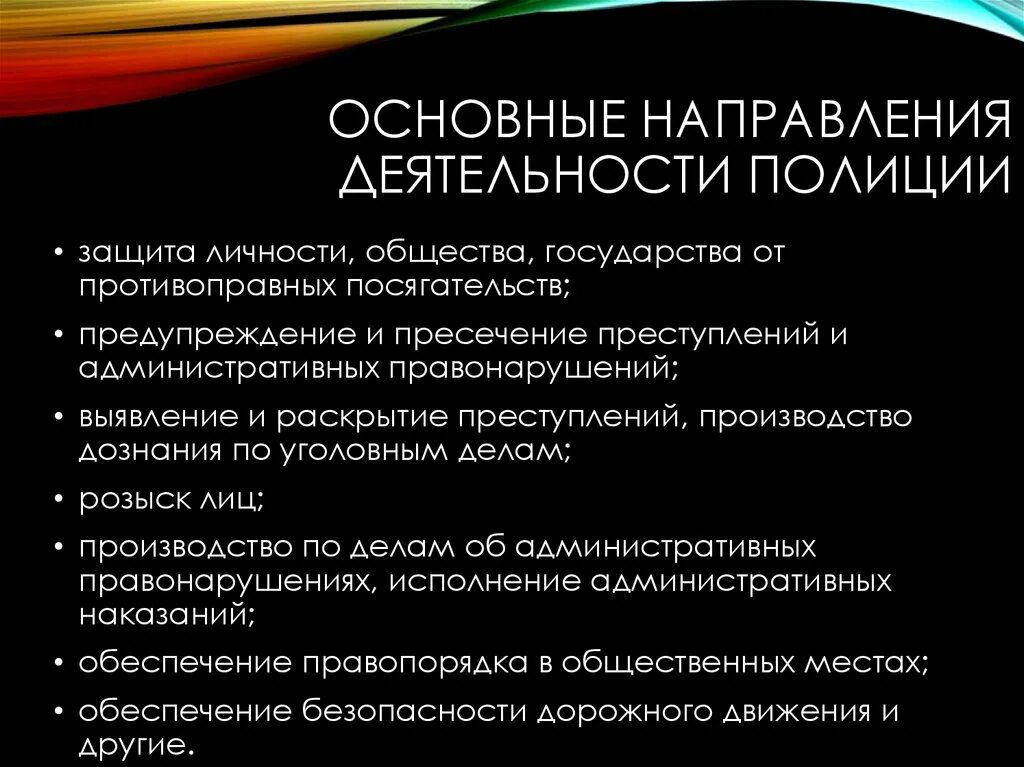 ОСНОВНЫЕ НАПРАВЛЕНИЯ ДЕЯТЕЛЬНОСТИ ПОЛИЦИИ

• защита личности, общества, государства от противоправных посягательств;
• предупреждение и пресечение преступлений и административных правонарушений;
• выявление и раскрытие преступлений, производство дознания по уголовным делам;
• розыск лиц;
• производство по делам об административных правонарушениях, исполнение административных наказаний;
• обеспечение правопорядка в общественных местах;
• обеспечение безопасности дорожного движения и другие.